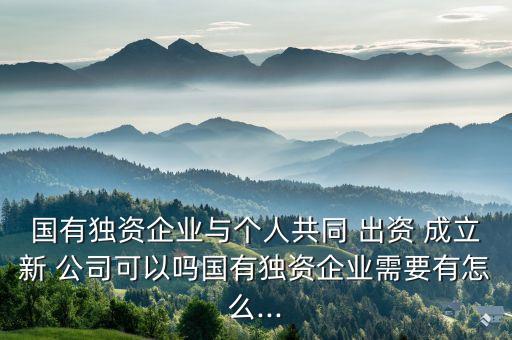 国有独资企业与个人共同 出资 成立新 公司可以吗国有独资企业需要有怎么...